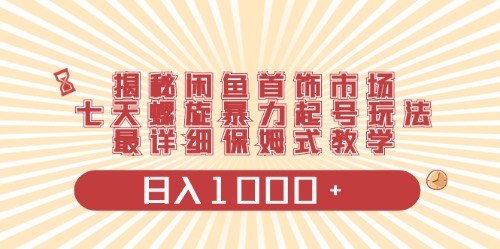 揭秘闲鱼首饰市场
七天螺旋暴力起号玩法
最详细保姆式教学

日入1000+